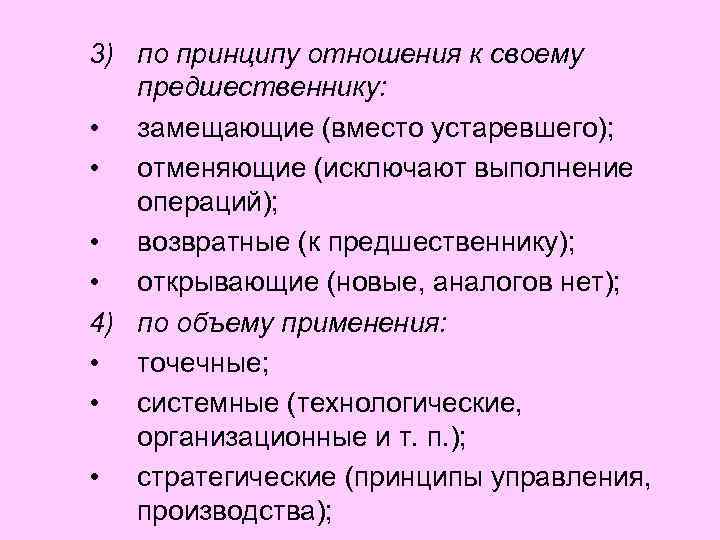 3) по принципу отношения к своему предшественнику:
• замещающие (вместо устаревшего);
• отменяющие (исключают выполнение операций);
• возвратные (к предшественнику);
• открывающие (новые, аналогов нет);
4) по объему применения:
• точечные;
• системные (технологические, организационные и т. п.);
• стратегические (принципы управления, производства);